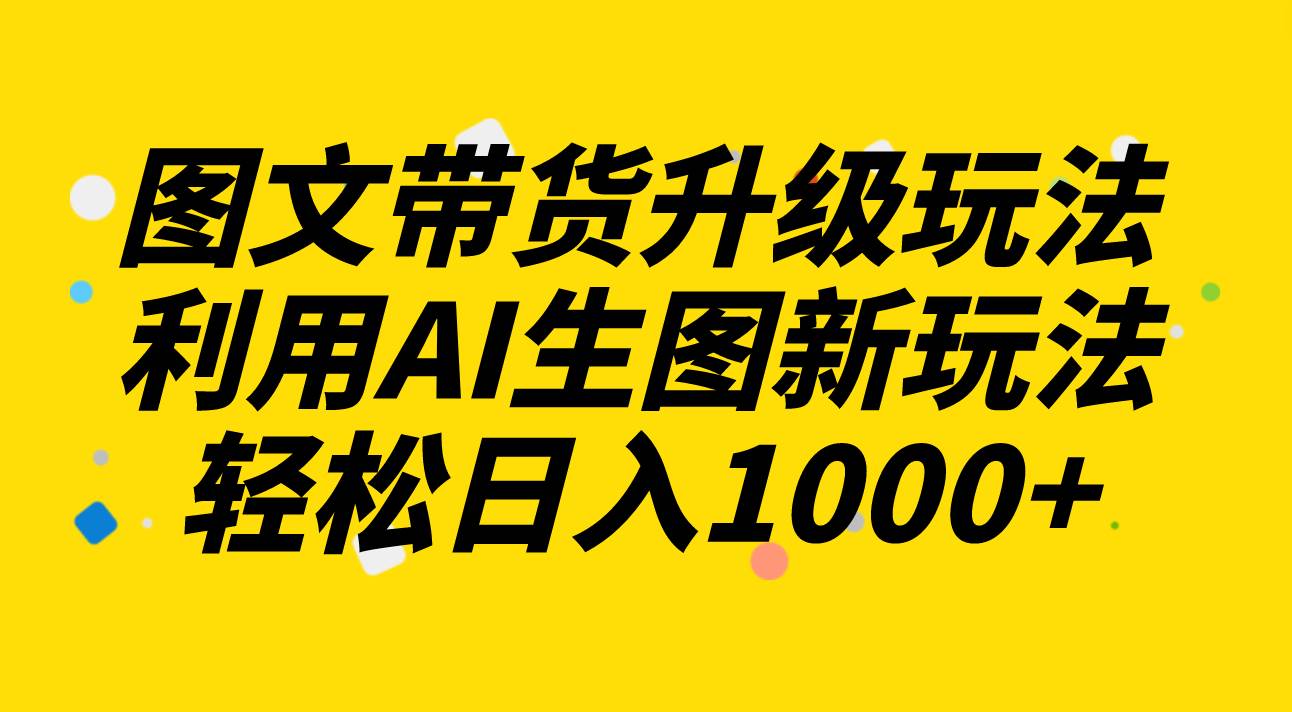 图文带货升级玩法
利用AI生图新玩法
轻松日入1000+